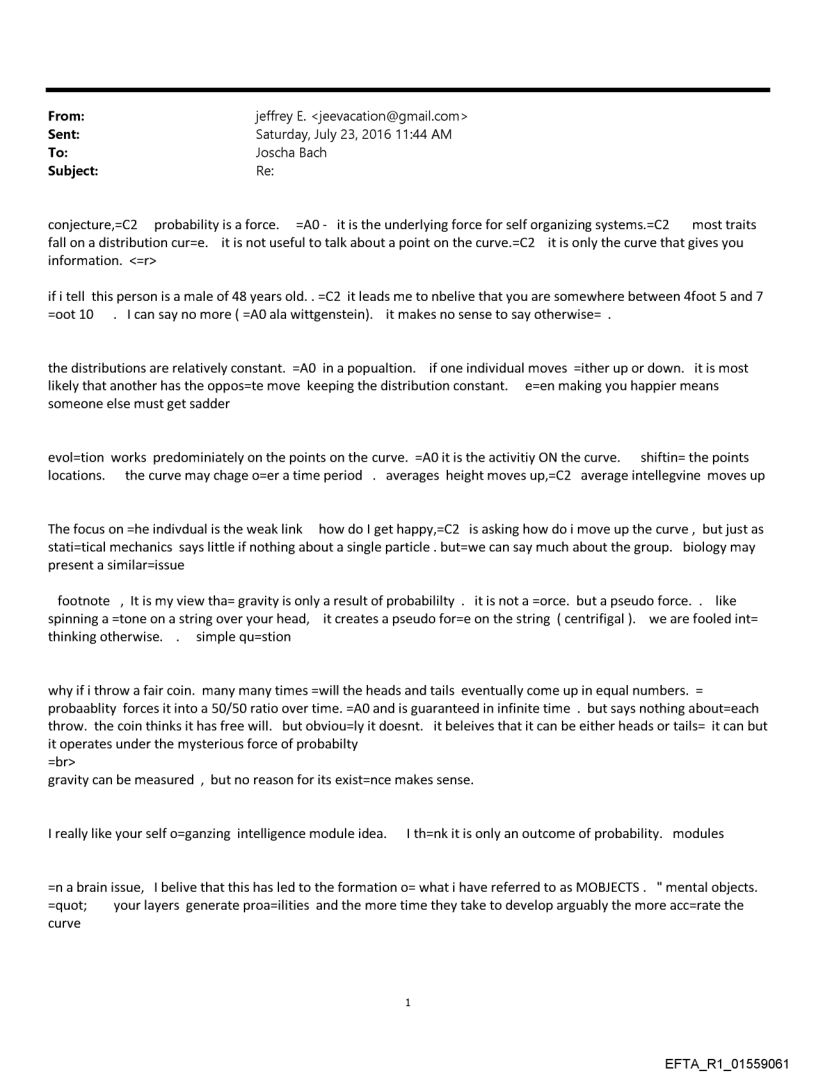 From: jeffrey E. <jeevacation@gmail.com>
Sent: Saturday, July 23, 2016 11:44 AM
To: Joscha Bach
Subject: Re:

conjecture,=C2 probability is a force. =A0 - it is the underlying force for self organizing systems.=C2 most traits fall on a distribution cur=e. it is not useful to talk about a point on the curve.=C2 it is only the curve that gives you information. <=r>

if i tell this person is a male of 48 years old. . =C2 it leads me to nbelive that you are somewhere between 4foot 5 and 7 =oot 10 . I can say no more ( =A0 ala wittgenstein). it makes no sense to say otherwise= .

the distributions are relatively constant. =A0 in a popualtion. if one individual moves =ither up or down. it is most likely that another has the oppos=te move keeping the distribution constant. e=en making you happier means someone else must get sadder

evol=tion works predominiately on the points on the curve. =A0 it is the activitiy ON the curve. shiftin= the points locations. the curve may chage o=er a time period . averages height moves up,=C2 average intellegvine moves up

The focus on =he indivdual is the weak link how do I get happy,=C2 is asking how do i move up the curve , but just as stati=tical mechanics says little if nothing about a single particle . but=we can say much about the group. biology may present a similar=issue

footnote , It is my view tha= gravity is only a result of probabililty . it is not a =orce. but a pseudo force. . like spinning a =tone on a string over your head, it creates a pseudo for=e on the string ( centrifigal ). we are fooled int= thinking otherwise. . simple qu=stion

why if i throw a fair coin. many many times =will the heads and tails eventually come up in equal numbers. = probaablity forces it into a 50/50 ratio over time. =A0 and is guaranteed in infinite time . but says nothing about=each throw. the coin thinks it has free will. but obviou=ly it doesnt. it beleives that it can be either heads or tails= it can but it operates under the mysterious force of probabilty
=br>
gravity can be measured , but no reason for its exist=nce makes sense.

I really like your self o=ganzing intelligence module idea. I th=nk it is only an outcome of probability. modules

=n a brain issue, I belive that this has led to the formation o= what i have referred to as MOBJECTS . " mental objects. =quot; your layers generate proa=ilities and the more time they take to develop arguably the more acc=rate the curve

1

EFTA_R1_01559061